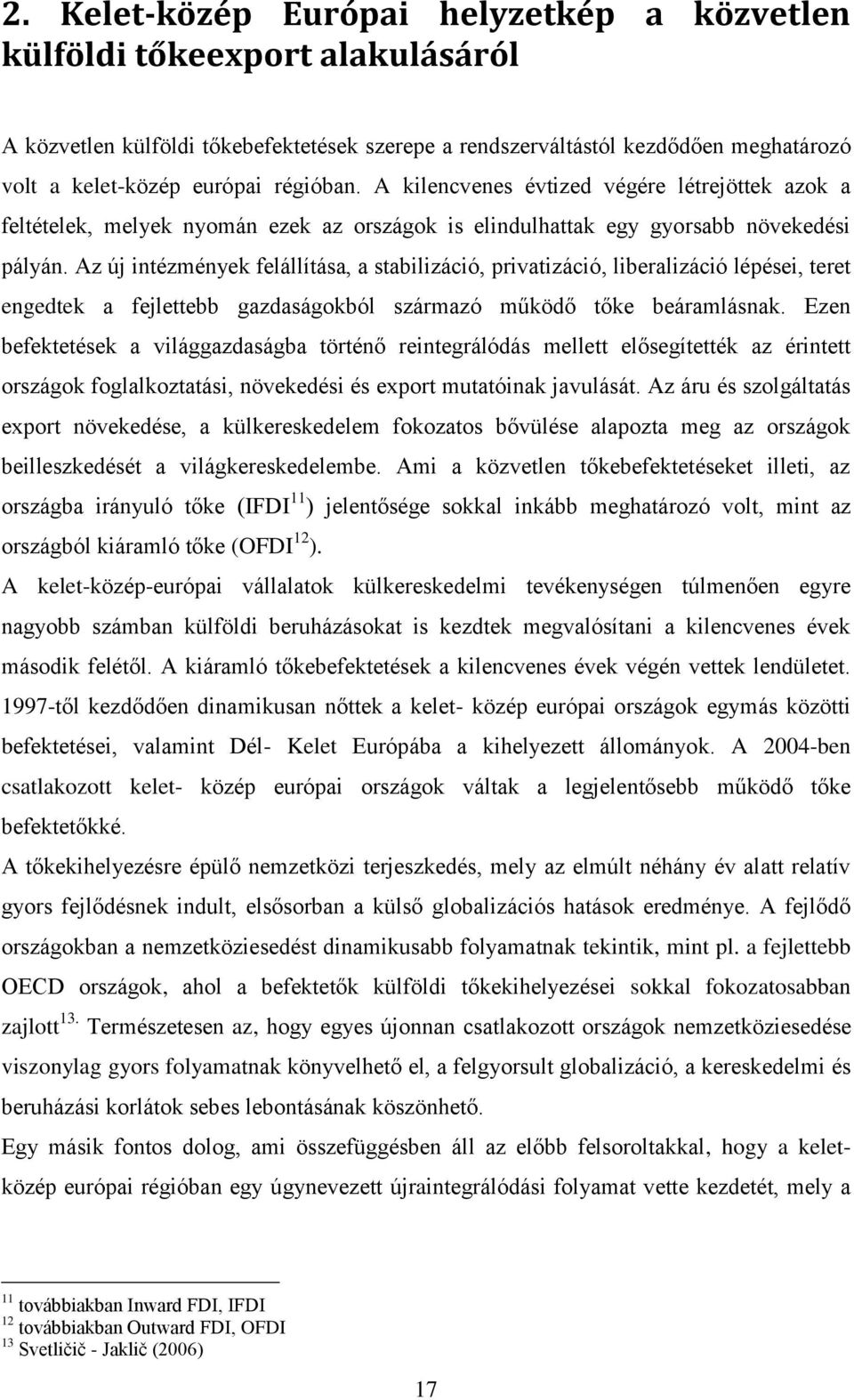 2. Kelet-közép Európai helyzetkép a közvetlen külföldi tőkeexport alakulásáról

A közvetlen külföldi tőkebefektetések szerepe a rendszerváltástól kezdődően meghatározó volt a kelet-közép európai régióban. A kilencvenes évtized végére létrejöttek azok a feltételek, melyek nyomán ezek az országok is elindulhattak egy gyorsabb növekedési pályán. Az új intézmények felállítása, a stabilizáció, privatizáció, liberalizáció lépései, teret engedtek a fejlettebb gazdaságokból származó működő tőke beáramlásnak. Ezen befektetések a világgazdaságba történő reintegrálódás mellett elősegítették az érintett országok foglalkoztatási, növekedési és export mutatóinak javulását. Az áru és szolgáltatás export növekedése, a külkereskedelem fokozatos bővülése alapozta meg az országok beilleszkedését a világkereskedelembe. Ami a közvetlen tőkebefektetéseket illeti, az országba irányuló tőke (IFDI$^{11}$) jelentősége sokkal inkább meghatározó volt, mint az országból kiáramló tőke (OFDI$^{12}$).

A kelet-közép-európai vállalatok külkereskedelmi tevékenységen túlmenően egyre nagyobb számban külföldi beruházásokat is kezdtek megvalósítani a kilencvenes évek második felétől. A kiáramló tőkebefektetések a kilencvenes évek végén vettek lendületet. 1997-től kezdődően dinamikusan nőttek a kelet- közép európai országok egymás közötti befektetései, valamint Dél- Kelet Európába a kihelyezett állományok. A 2004-ben csatlakozott kelet- közép európai országok váltak a legjelentősebb működő tőke befektetőkké.

A tőkekihelyezésre épülő nemzetközi terjeszkedés, mely az elmúlt néhány év alatt relatív gyors fejlődésnek indult, elsősorban a külső globalizációs hatások eredménye. A fejlődő országokban a nemzetköziesedést dinamikusabb folyamatnak tekintik, mint pl. a fejlettebb OECD országok, ahol a befektetők külföldi tőkekihelyezései sokkal fokozatosabban zajlott$^{13.}$ Természetesen az, hogy egyes újonnan csatlakozott országok nemzetköziesedése viszonylag gyors folyamatnak könyvelhető el, a felgyorsult globalizáció, a kereskedelmi és beruházási korlátok sebes lebontásának köszönhető.

Egy másik fontos dolog, ami összefüggésben áll az előbb felsoroltakkal, hogy a kelet-közép európai régióban egy úgynevezett újraintegrálódási folyamat vette kezdetét, mely a

$^{11}$ továbbiakban Inward FDI, IFDI
$^{12}$ továbbiakban Outward FDI, OFDI
$^{13}$ Svetličič - Jaklič (2006)

17